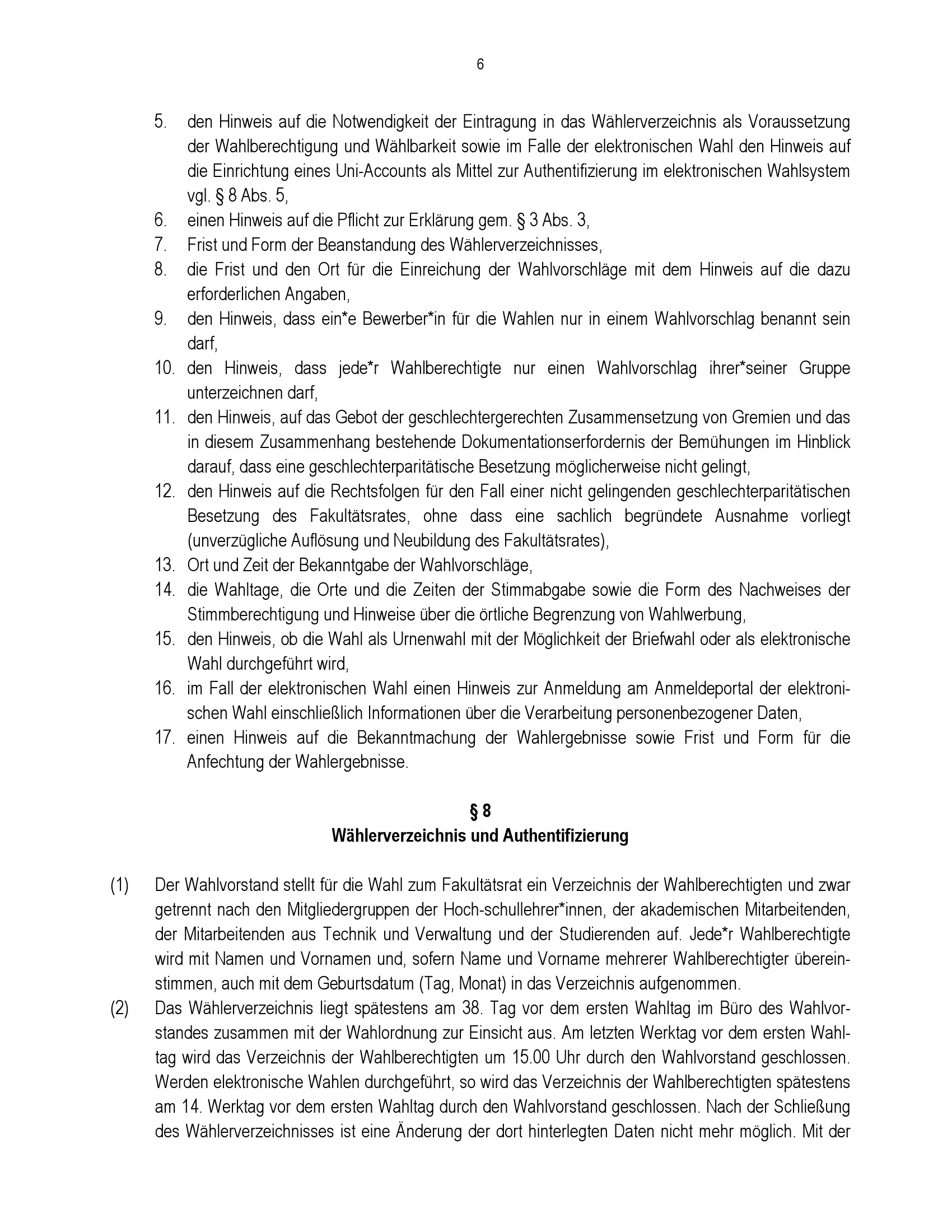 6

5. den Hinweis auf die Notwendigkeit der Eintragung in das Wählerverzeichnis als Voraussetzung der Wahlberechtigung und Wählbarkeit sowie im Falle der elektronischen Wahl den Hinweis auf die Einrichtung eines Uni-Accounts als Mittel zur Authentifizierung im elektronischen Wahlsystem vgl. § 8 Abs. 5,
6. einen Hinweis auf die Pflicht zur Erklärung gem. § 3 Abs. 3,
7. Frist und Form der Beanstandung des Wählerverzeichnisses,
8. die Frist und den Ort für die Einreichung der Wahlvorschläge mit dem Hinweis auf die dazu erforderlichen Angaben,
9. den Hinweis, dass ein*e Bewerber*in für die Wahlen nur in einem Wahlvorschlag benannt sein darf,
10. den Hinweis, dass jede*r Wahlberechtigte nur einen Wahlvorschlag ihrer*seiner Gruppe unterzeichnen darf,
11. den Hinweis, auf das Gebot der geschlechtergerechten Zusammensetzung von Gremien und das in diesem Zusammenhang bestehende Dokumentationserfordernis der Bemühungen im Hinblick darauf, dass eine geschlechterparitätische Besetzung möglicherweise nicht gelingt,
12. den Hinweis auf die Rechtsfolgen für den Fall einer nicht gelingenden geschlechterparitätischen Besetzung des Fakultätsrates, ohne dass eine sachlich begründete Ausnahme vorliegt (unverzügliche Auflösung und Neubildung des Fakultätsrates),
13. Ort und Zeit der Bekanntgabe der Wahlvorschläge,
14. die Wahltage, die Orte und die Zeiten der Stimmabgabe sowie die Form des Nachweises der Stimmberechtigung und Hinweise über die örtliche Begrenzung von Wahlwerbung,
15. den Hinweis, ob die Wahl als Urnenwahl mit der Möglichkeit der Briefwahl oder als elektronische Wahl durchgeführt wird,
16. im Fall der elektronischen Wahl einen Hinweis zur Anmeldung am Anmeldeportal der elektronischen Wahl einschließlich Informationen über die Verarbeitung personenbezogener Daten,
17. einen Hinweis auf die Bekanntmachung der Wahlergebnisse sowie Frist und Form für die Anfechtung der Wahlergebnisse.

§ 8
Wählerverzeichnis und Authentifizierung

(1) Der Wahlvorstand stellt für die Wahl zum Fakultätsrat ein Verzeichnis der Wahlberechtigten und zwar getrennt nach den Mitgliedergruppen der Hoch-schullehrer*innen, der akademischen Mitarbeitenden, der Mitarbeitenden aus Technik und Verwaltung und der Studierenden auf. Jede*r Wahlberechtigte wird mit Namen und Vornamen und, sofern Name und Vorname mehrerer Wahlberechtigter übereinstimmen, auch mit dem Geburtsdatum (Tag, Monat) in das Verzeichnis aufgenommen.
(2) Das Wählerverzeichnis liegt spätestens am 38. Tag vor dem ersten Wahltag im Büro des Wahlvorstandes zusammen mit der Wahlordnung zur Einsicht aus. Am letzten Werktag vor dem ersten Wahltag wird das Verzeichnis der Wahlberechtigten um 15.00 Uhr durch den Wahlvorstand geschlossen. Werden elektronische Wahlen durchgeführt, so wird das Verzeichnis der Wahlberechtigten spätestens am 14. Werktag vor dem ersten Wahltag durch den Wahlvorstand geschlossen. Nach der Schließung des Wählerverzeichnisses ist eine Änderung der dort hinterlegten Daten nicht mehr möglich. Mit der